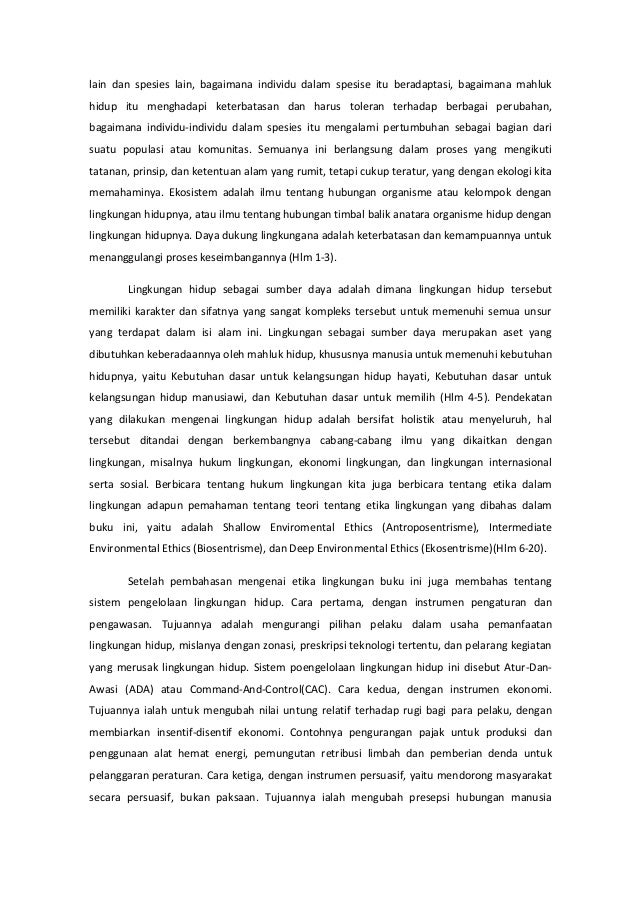 lain dan spesies lain, bagaimana individu dalam spesise itu beradaptasi, bagaimana mahluk hidup itu menghadapi keterbatasan dan harus toleran terhadap berbagai perubahan, bagaimana individu-individu dalam spesies itu mengalami pertumbuhan sebagai bagian dari suatu populasi atau komunitas. Semuanya ini berlangsung dalam proses yang mengikuti tatanan, prinsip, dan ketentuan alam yang rumit, tetapi cukup teratur, yang dengan ekologi kita memahaminya. Ekosistem adalah ilmu tentang hubungan organisme atau kelompok dengan lingkungan hidupnya, atau ilmu tentang hubungan timbal balik anatara organisme hidup dengan lingkungan hidupnya. Daya dukung lingkungana adalah keterbatasan dan kemampuannya untuk menanggulangi proses keseimbangannya (Hlm 1-3).

Lingkungan hidup sebagai sumber daya adalah dimana lingkungan hidup tersebut memiliki karakter dan sifatnya yang sangat kompleks tersebut untuk memenuhi semua unsur yang terdapat dalam isi alam ini. Lingkungan sebagai sumber daya merupakan aset yang dibutuhkan keberadaannya oleh mahluk hidup, khususnya manusia untuk memenuhi kebutuhan hidupnya, yaitu Kebutuhan dasar untuk kelangsungan hidup hayati, Kebutuhan dasar untuk kelangsungan hidup manusiawi, dan Kebutuhan dasar untuk memilih (Hlm 4-5). Pendekatan yang dilakukan mengenai lingkungan hidup adalah bersifat holistik atau menyeluruh, hal tersebut ditandai dengan berkembangnya cabang-cabang ilmu yang dikaitkan dengan lingkungan, misalnya hukum lingkungan, ekonomi lingkungan, dan lingkungan internasional serta sosial. Berbicara tentang hukum lingkungan kita juga berbicara tentang etika dalam lingkungan adapun pemahaman tentang teori tentang etika lingkungan yang dibahas dalam buku ini, yaitu adalah Shallow Enviromental Ethics (Antroposentrisme), Intermediate Environmental Ethics (Biosentrisme), dan Deep Environmental Ethics (Ekosentrisme)(Hlm 6-20).

Setelah pembahasan mengenai etika lingkungan buku ini juga membahas tentang sistem pengelolaan lingkungan hidup. Cara pertama, dengan instrumen pengaturan dan pengawasan. Tujuannya adalah mengurangi pilihan pelaku dalam usaha pemanfaatan lingkungan hidup, mislanya dengan zonasi, preskripsi teknologi tertentu, dan pelarang kegiatan yang merusak lingkungan hidup. Sistem poengelolaan lingkungan hidup ini disebut Atur-Dan-Awasi (ADA) atau Command-And-Control(CAC). Cara kedua, dengan instrumen ekonomi. Tujuannya ialah untuk mengubah nilai untung relatif terhadap rugi bagi para pelaku, dengan membiarkan insentif-disentif ekonomi. Contohnya pengurangan pajak untuk produksi dan penggunaan alat hemat energi, pemungutan retribusi limbah dan pemberian denda untuk pelanggaran peraturan. Cara ketiga, dengan instrumen persuasif, yaitu mendorong masyarakat secara persuasif, bukan paksaan. Tujuannya ialah mengubah presepsi hubungan manusia